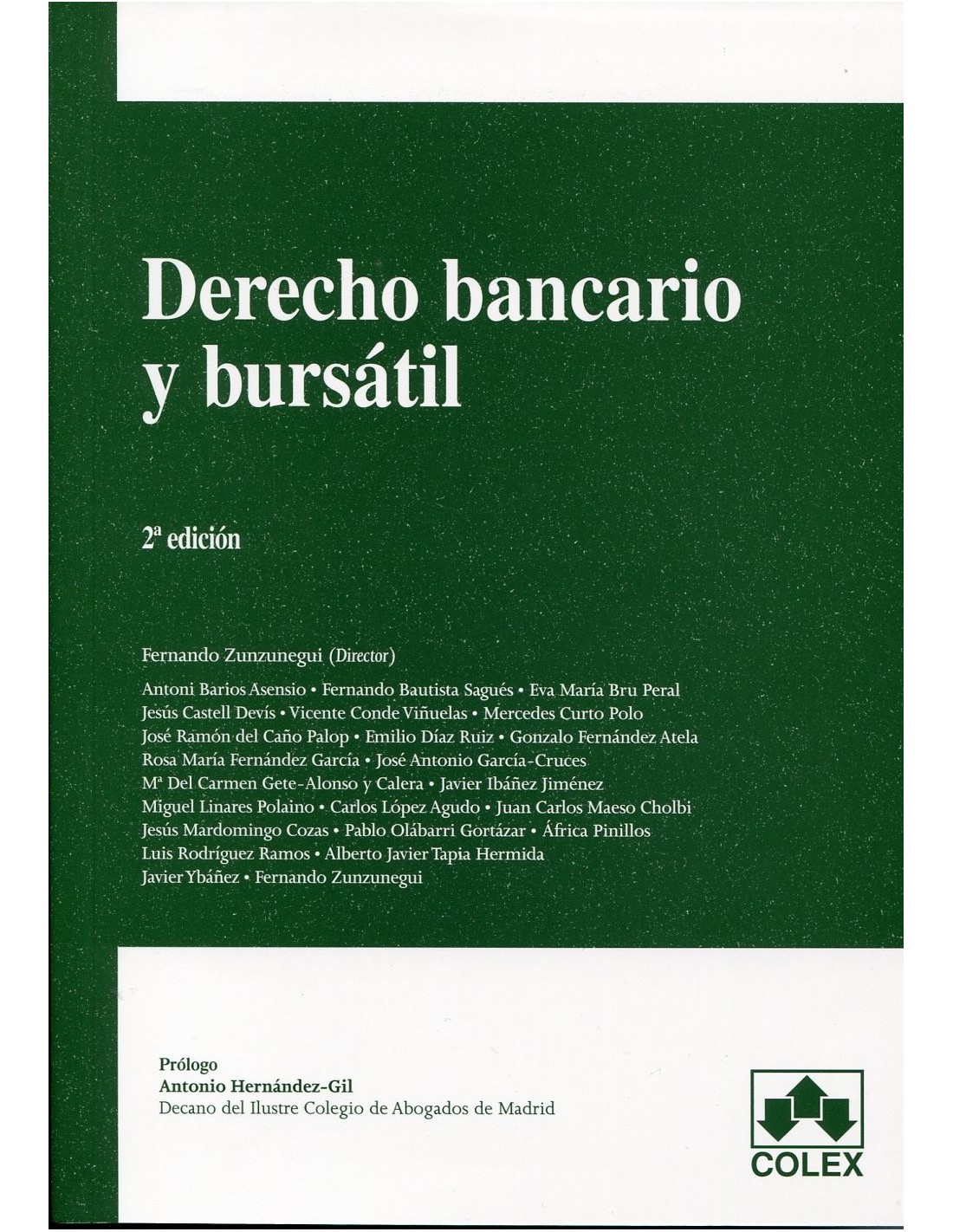 Derecho bancario y bursátil

2ª edición

Fernando Zunzunegui (Director)

Antoni Barios Asensio • Fernando Bautista Sagués • Eva María Bru Peral
Jesús Castell Devís • Vicente Conde Viñuelas • Mercedes Curto Polo
José Ramón del Caño Palop • Emilio Díaz Ruiz • Gonzalo Fernández Atela
Rosa María Fernández García • José Antonio García-Cruces
Mª Del Carmen Gete-Alonso y Calera • Javier Ibáñez Jiménez
Miguel Linares Polaino • Carlos López Agudo • Juan Carlos Maeso Cholbi
Jesús Mardomingo Cozas • Pablo Olábarri Gortázar • África Pinillos
Luis Rodríguez Ramos • Alberto Javier Tapia Hermida
Javier Ybáñez • Fernando Zunzunegui

Prólogo
Antonio Hernández-Gil
Decano del Ilustre Colegio de Abogados de Madrid

COLEX